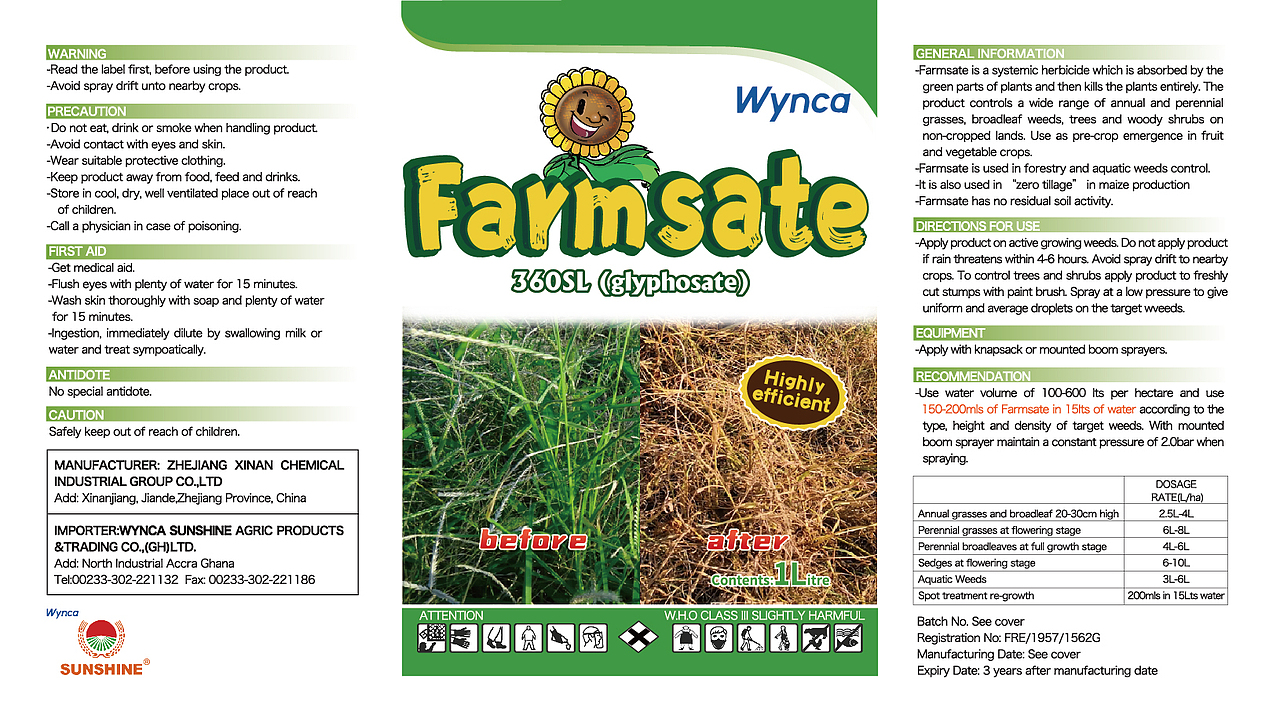 WARNING
-Read the label first, before using the product.
-Avoid spray drift unto nearby crops.

PRECAUTION
·Do not eat, drink or smoke when handling product.
-Avoid contact with eyes and skin.
-Wear suitable protective clothing.
-Keep product away from food, feed and drinks.
-Store in cool, dry, well ventilated place out of reach of children.
-Call a physician in case of poisoning.

FIRST AID
-Get medical aid.
-Flush eyes with plenty of water for 15 minutes.
-Wash skin thoroughly with soap and plenty of water for 15 minutes.
-Ingestion, immediately dilute by swallowing milk or water and treat sympoatically.

ANTIDOTE
No special antidote.

CAUTION
Safely keep out of reach of children.

MANUFACTURER: ZHEJIANG XINAN CHEMICAL INDUSTRIAL GROUP CO.,LTD
Add: Xinanjiang, Jiande,Zhejiang Province, China

IMPORTER:WYNCA SUNSHINE AGRIC PRODUCTS &TRADING CO.,(GH)LTD.
Add: North Industrial Accra Ghana
Tel:00233-302-221132 Fax: 00233-302-221186

Wynca
SUNSHINE®

Wynca
Farmsate
360SL (glyphosate)
Highly efficient
before
after
Contents:1Litre
ATTENTION
W.H.O CLASS III SLIGHTLY HARMFUL

GENERAL INFORMATION
-Farmsate is a systemic herbicide which is absorbed by the green parts of plants and then kills the plants entirely. The product controls a wide range of annual and perennial grasses, broadleaf weeds, trees and woody shrubs on non-cropped lands. Use as pre-crop emergence in fruit and vegetable crops.
-Farmsate is used in forestry and aquatic weeds control.
-It is also used in "zero tillage" in maize production
-Farmsate has no residual soil activity.

DIRECTIONS FOR USE
-Apply product on active growing weeds. Do not apply product if rain threatens within 4-6 hours. Avoid spray drift to nearby crops. To control trees and shrubs apply product to freshly cut stumps with paint brush. Spray at a low pressure to give uniform and average droplets on the target wveeds.

EQUIPMENT
-Apply with knapsack or mounted boom sprayers.

RECOMMENDATION
-Use water volume of 100-600 lts per hectare and use 150-200mls of Farmsate in 15lts of water according to the type, height and density of target weeds. With mounted boom sprayer maintain a constant pressure of 2.0bar when spraying.

| | DOSAGE RATE(L/ha) |
|---|---|
| Annual grasses and broadleaf 20-30cm high | 2.5L-4L |
| Perennial grasses at flowering stage | 6L-8L |
| Perennial broadleaves at full growth stage | 4L-6L |
| Sedges at flowering stage | 6-10L |
| Aquatic Weeds | 3L-6L |
| Spot treatment re-growth | 200mls in 15Lts water |

Batch No. See cover
Registration No: FRE/1957/1562G
Manufacturing Date: See cover
Expiry Date: 3 years after manufacturing date